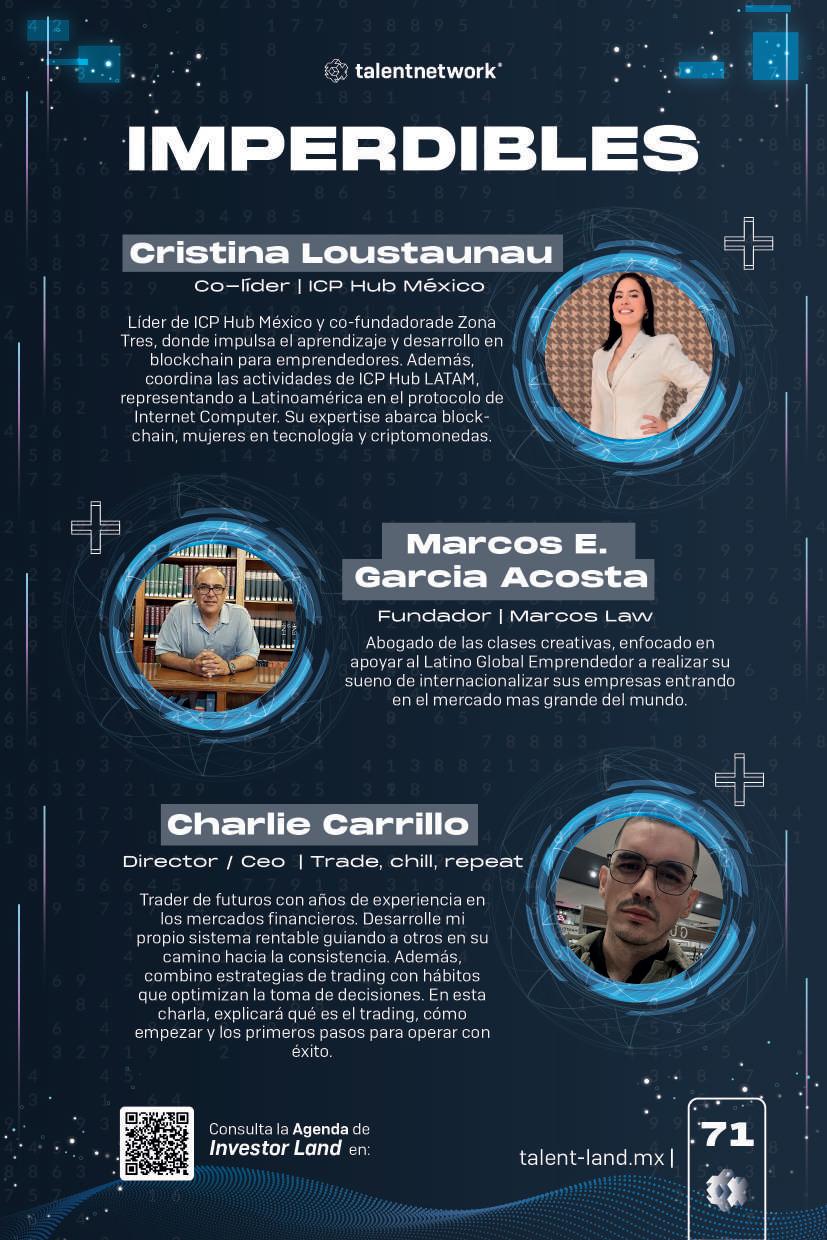 talentnetwork

IMPERDIBLES

Cristina Loustaunau

Co-líder | ICP Hub México

Líder de ICP Hub México y co-fundadorade Zona Tres, donde impulsa el aprendizaje y desarrollo en blockchain para emprendedores. Además, coordina las actividades de ICP Hub LATAM, representando a Latinoamérica en el protocolo de Internet Computer. Su expertise abarca blockchain, mujeres en tecnología y criptomonedas.

Marcos E. Garcia Acosta

Fundador | Marcos Law

Abogado de las clases creativas, enfocado en apoyar al Latino Global Emprendedor a realizar su sueno de internacionalizar sus empresas entrando en el mercado mas grande del mundo.

Charlie Carrillo

Director / Ceo | Trade, chill, repeat

Trader de futuros con años de experiencia en los mercados financieros. Desarrolle mi propio sistema rentable guiando a otros en su camino hacia la consistencia. Además, combino estrategias de trading con hábitos que optimizan la toma de decisiones. En esta charla, explicará qué es el trading, cómo empezar y los primeros pasos para operar con éxito.

Consulta la Agenda de Investor Land en:

talent-land.mx |

71